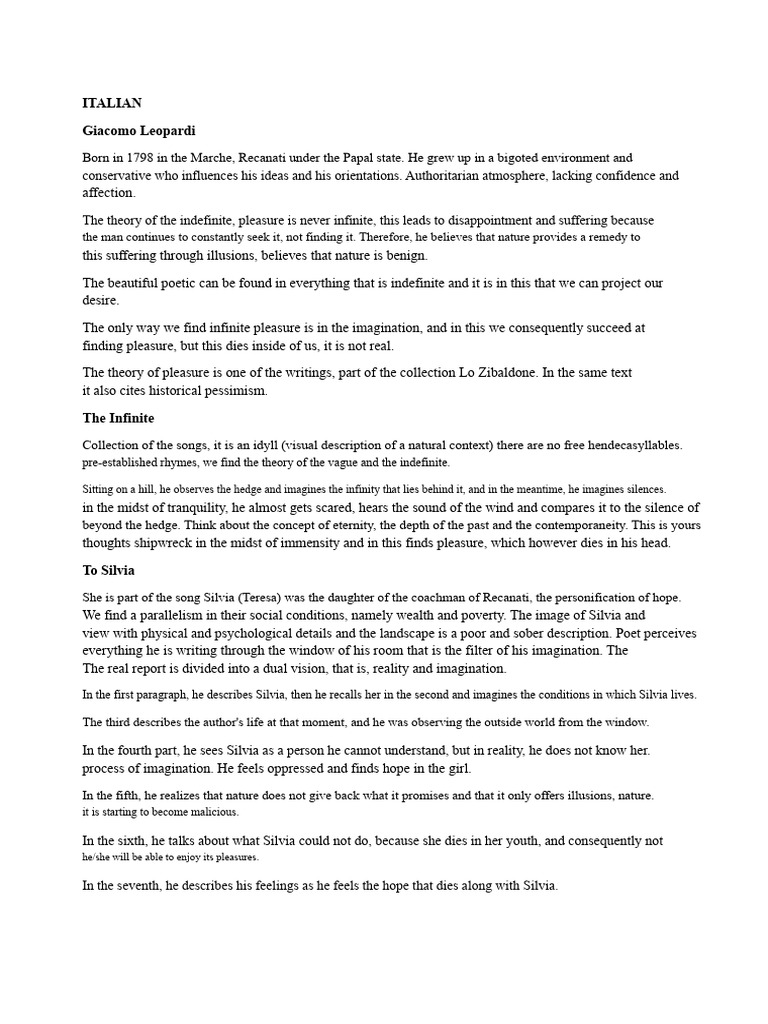 ITALIAN

Giacomo Leopardi

Born in 1798 in the Marche, Recanati under the Papal state. He grew up in a bigoted environment and conservative who influences his ideas and his orientations. Authoritarian atmosphere, lacking confidence and affection.

The theory of the indefinite, pleasure is never infinite, this leads to disappointment and suffering because the man continues to constantly seek it, not finding it. Therefore, he believes that nature provides a remedy to this suffering through illusions, believes that nature is benign.

The beautiful poetic can be found in everything that is indefinite and it is in this that we can project our desire.

The only way we find infinite pleasure is in the imagination, and in this we consequently succeed at finding pleasure, but this dies inside of us, it is not real.

The theory of pleasure is one of the writings, part of the collection Lo Zibaldone. In the same text it also cites historical pessimism.

The Infinite

Collection of the songs, it is an idyll (visual description of a natural context) there are no free hendecasyllables. pre-established rhymes, we find the theory of the vague and the indefinite.

Sitting on a hill, he observes the hedge and imagines the infinity that lies behind it, and in the meantime, he imagines silences. in the midst of tranquility, he almost gets scared, hears the sound of the wind and compares it to the silence of beyond the hedge. Think about the concept of eternity, the depth of the past and the contemporaneity. This is yours thoughts shipwreck in the midst of immensity and in this finds pleasure, which however dies in his head.

To Silvia

She is part of the song Silvia (Teresa) was the daughter of the coachman of Recanati, the personification of hope. We find a parallelism in their social conditions, namely wealth and poverty. The image of Silvia and view with physical and psychological details and the landscape is a poor and sober description. Poet perceives everything he is writing through the window of his room that is the filter of his imagination. The The real report is divided into a dual vision, that is, reality and imagination.

In the first paragraph, he describes Silvia, then he recalls her in the second and imagines the conditions in which Silvia lives.

The third describes the author's life at that moment, and he was observing the outside world from the window.

In the fourth part, he sees Silvia as a person he cannot understand, but in reality, he does not know her. process of imagination. He feels oppressed and finds hope in the girl.

In the fifth, he realizes that nature does not give back what it promises and that it only offers illusions, nature. it is starting to become malicious.

In the sixth, he talks about what Silvia could not do, because she dies in her youth, and consequently not he/she will be able to enjoy its pleasures.

In the seventh, he describes his feelings as he feels the hope that dies along with Silvia.